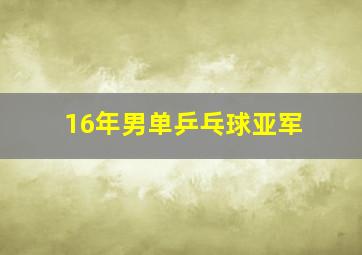 16年男单乒乓球亚军